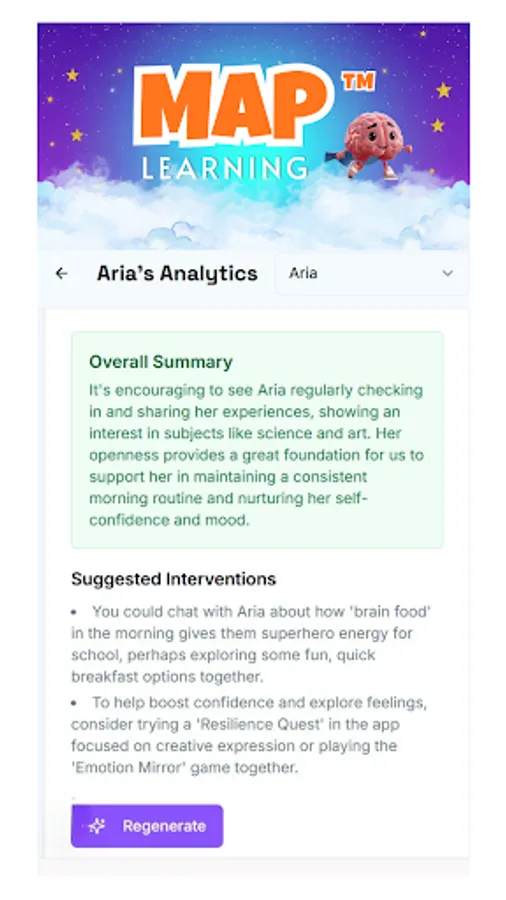 MAP™
LEARNING

←
Aria's Analytics
Aria

Overall Summary
It's encouraging to see Aria regularly checking in and sharing her experiences, showing an interest in subjects like science and art. Her openness provides a great foundation for us to support her in maintaining a consistent morning routine and nurturing her self-confidence and mood.

Suggested Interventions
• You could chat with Aria about how 'brain food' in the morning gives them superhero energy for school, perhaps exploring some fun, quick breakfast options together.
• To help boost confidence and explore feelings, consider trying a 'Resilience Quest' in the app focused on creative expression or playing the 'Emotion Mirror' game together.

Regenerate